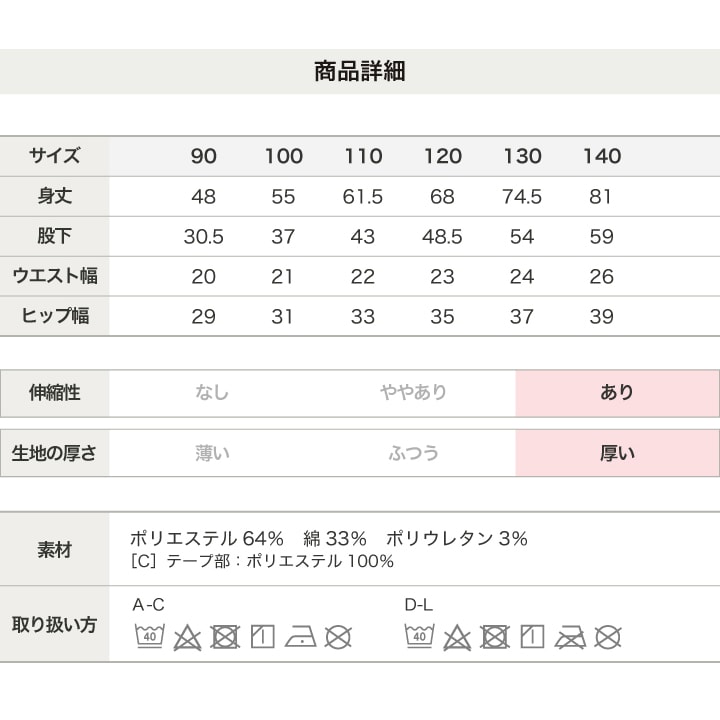 商品詳細

| サイズ | 90 | 100 | 110 | 120 | 130 | 140 |
|---|---|---|---|---|---|---|
| 身丈 | 48 | 55 | 61.5 | 68 | 74.5 | 81 |
| 股下 | 30.5 | 37 | 43 | 48.5 | 54 | 59 |
| ウエスト幅 | 20 | 21 | 22 | 23 | 24 | 26 |
| ヒップ幅 | 29 | 31 | 33 | 35 | 37 | 39 |

伸縮性 なし ややあり あり

生地の厚さ 薄い ふつう 厚い

素材
ポリエステル64% 綿33% ポリウレタン3%
[C]テープ部:ポリエステル100%

取り扱い方
A-C
40
D-L
40